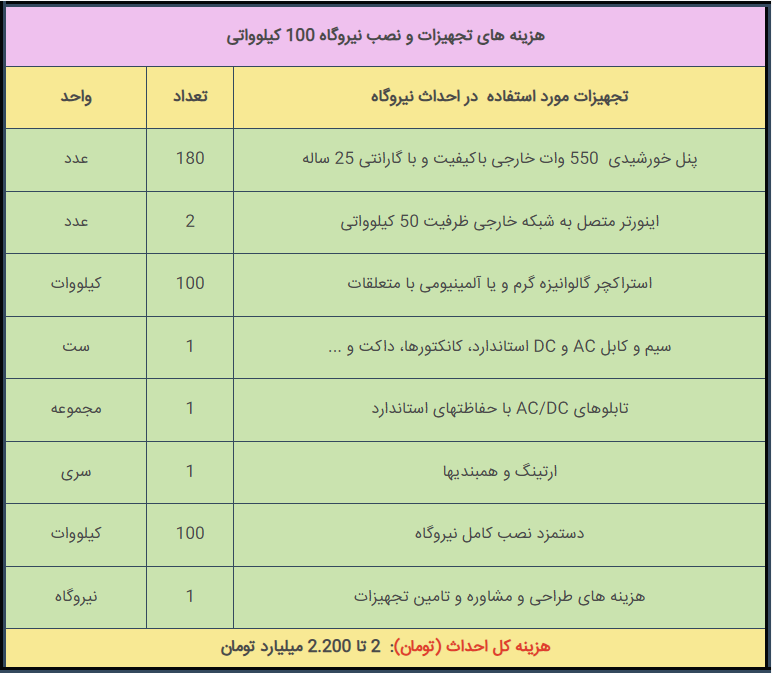 هزینه های تجهیزات و نصب نیروگاه 100 کیلوواتی

| تجهیزات مورد استفاده در احداث نیروگاه | تعداد | واحد |
|---|---|---|
| پنل خورشیدی 550 وات خارجی باکیفیت و با گارانتی 25 ساله | 180 | عدد |
| اینورتر متصل به شبکه خارجی ظرفیت 50 کیلوواتی | 2 | عدد |
| استراکچر گالوانیزه گرم و یا آلمینیومی با متعلقات | 100 | کیلووات |
| سیم و کابل AC و DC استاندارد، کانکتورها، داکت و ... | 1 | ست |
| تابلوهای AC/DC با حفاظتهای استاندارد | 1 | مجموعه |
| ارتینگ و همبندیها | 1 | سری |
| دستمزد نصب کامل نیروگاه | 100 | کیلووات |
| هزینه های طراحی و مشاوره و تامین تجهیزات | 1 | نیروگاه |

هزینه کل احداث (تومان): 2 تا 2.200 میلیارد تومان